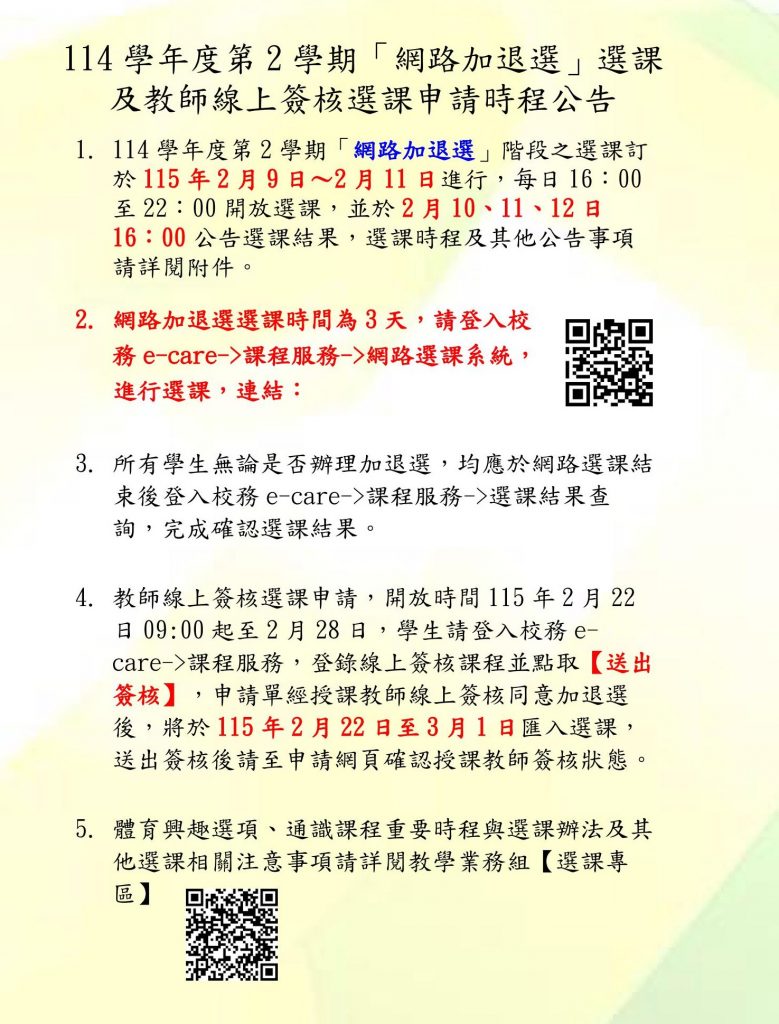 114 學年度第 2 學期「網路加退選」選課及教師線上簽核選課申請時程公告

1. 114 學年度第 2 學期「網路加退選」階段之選課訂於 115 年 2 月 9 日～2 月 11 日進行，每日 16：00 至 22：00 開放選課，並於 2 月 10、11、12 日 16：00 公告選課結果，選課時程及其他公告事項請詳閱附件。

2. 網路加退選選課時間為 3 天，請登入校務 e-care->課程服務->網路選課系統，進行選課，連結：

3. 所有學生無論是否辦理加退選，均應於網路選課結束後登入校務 e-care->課程服務->選課結果查詢，完成確認選課結果。

4. 教師線上簽核選課申請，開放時間 115 年 2 月 22 日 09:00 起至 2 月 28 日，學生請登入校務 e-care->課程服務，登錄線上簽核課程並點取【送出簽核】，申請單經授課教師線上簽核同意加退選後，將於 115 年 2 月 22 日至 3 月 1 日匯入選課，送出簽核後請至申請網頁確認授課教師簽核狀態。

5. 體育興趣選項、通識課程重要時程與選課辦法及其他選課相關注意事項請詳閱教學業務組【選課專區】